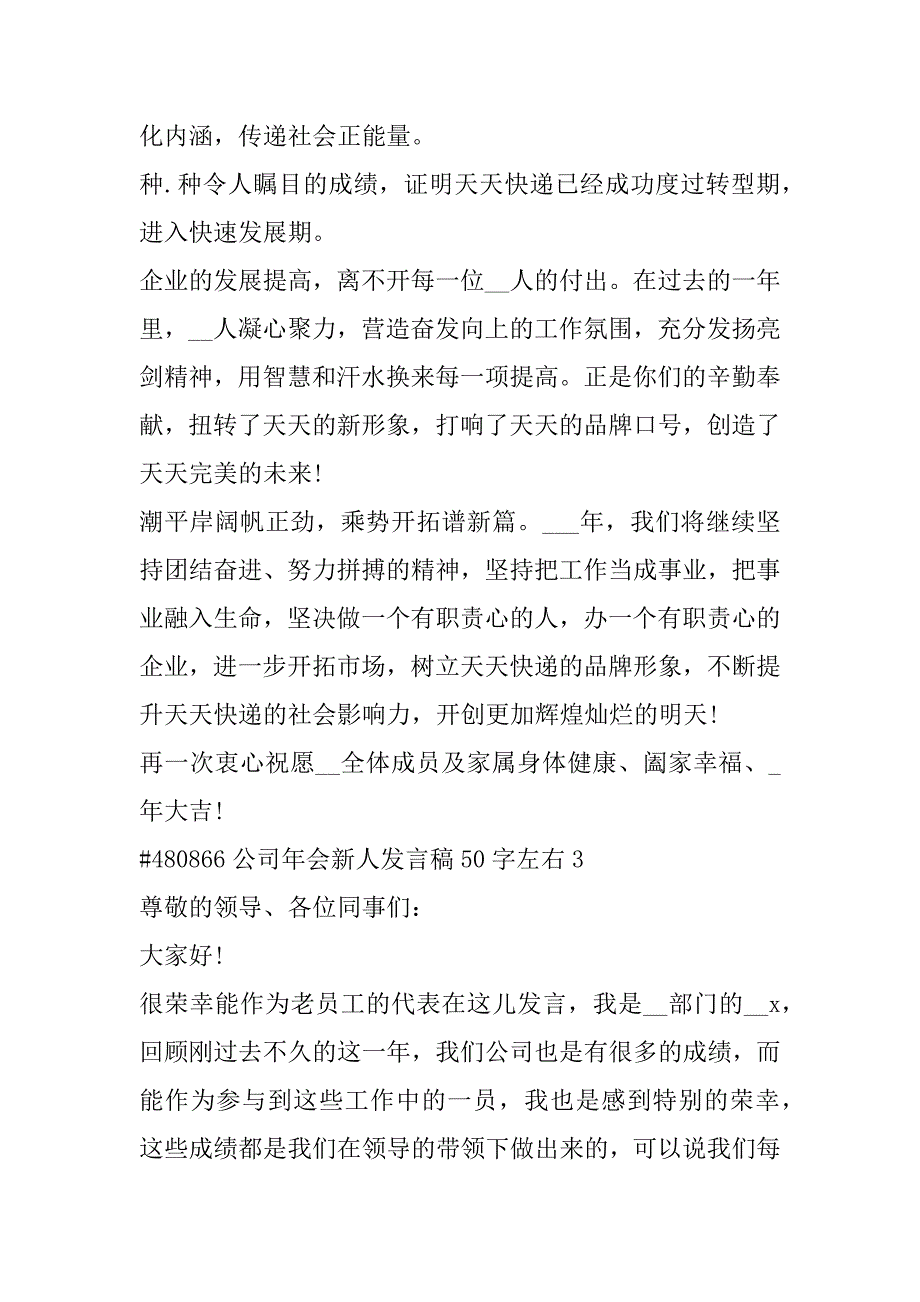 化内涵，传递社会正能量。
种.种令人瞩目的成绩，证明天天快递已经成功度过转型期，进入快速发展期。
企业的发展提高，离不开每一位__人的付出。在过去的一年里，__人凝心聚力，营造奋发向上的工作氛围，充分发扬亮剑精神，用智慧和汗水换来每一项提高。正是你们的辛勤奉献，扭转了天天的新形象，打响了天天的品牌口号，创造了天天完美的未来!
潮平岸阔帆正劲，乘势开拓谱新篇。___年，我们将继续坚持团结奋进、努力拼搏的精神，坚持把工作当成事业，把事业融入生命，坚决做一个有职责心的人，办一个有职责心的企业，进一步开拓市场，树立天天快递的品牌形象，不断提升天天快递的社会影响力，开创更加辉煌灿烂的明天!
再一次衷心祝愿__全体成员及家属身体健康、阖家幸福、_年大吉!
#480866 公司年会新人发言稿 50 字左右 3
尊敬的领导、各位同事们:
大家好!
很荣幸能作为老员工的代表在这儿发言，我是__部门的__x，回顾刚过去不久的这一年，我们公司也是有很多的成绩，而能作为参与到这些工作中的一员，我也是感到特别的荣幸，这些成绩都是我们在领导的带领下做出来的，可以说我们每